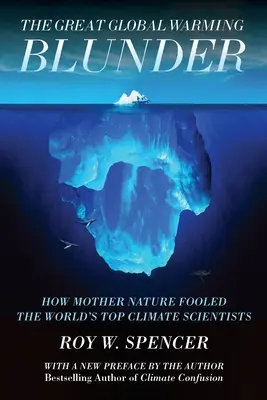 THE GREAT GLOBAL WARMING
BLUNDER

HOW MOTHER NATURE FOOLED THE WORLD'S TOP CLIMATE SCIENTISTS

ROY W. SPENCER

WITH A NEW PREFACE BY THE AUTHOR
Bestselling Author of Climate Confusion